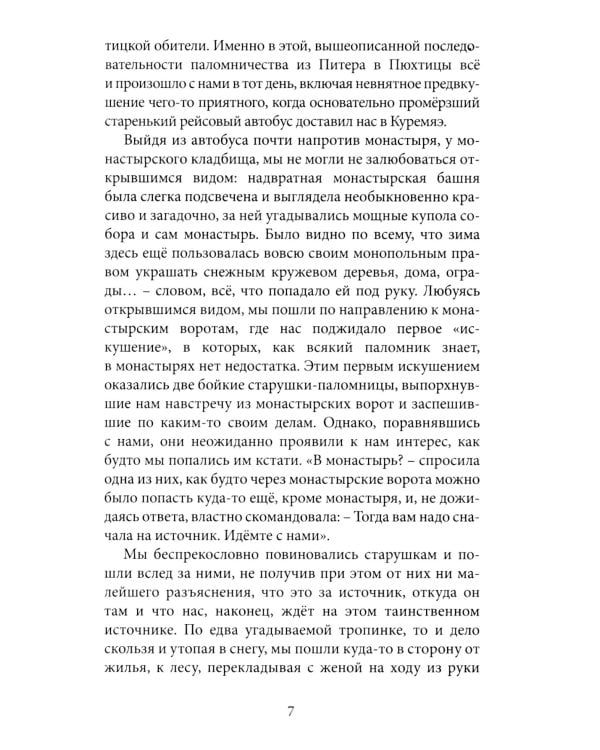 тицкой обители. Именно в этой, вышеописанной последовательности паломничества из Питера в Пюхтицы всё и произошло с нами в тот день, включая невнятное предвкушение чего-то приятного, когда основательно промёрзший старенький рейсовый автобус доставил нас в Куремяэ.

Выйдя из автобуса почти напротив монастыря, у монастырского кладбища, мы не могли не залюбоваться открывшимся видом: надвратная монастырская башня была слегка подсвечена и выглядела необыкновенно красиво и загадочно, за ней угадывались мощные купола собора и сам монастырь. Было видно по всему, что зима здесь ещё пользовалась вовсю своим монопольным правом украшать снежным кружевом деревья, дома, ограды… – словом, всё, что попадало ей под руку. Любуясь открывшимся видом, мы пошли по направлению к монастырским воротам, где нас поджидало первое «искушение», в которых, как всякий паломник знает, в монастырях нет недостатка. Этим первым искушением оказались две бойкие старушки-паломницы, выпорхнувшие нам навстречу из монастырских ворот и заспешившие по каким-то своим делам. Однако, поравнявшись с нами, они неожиданно проявили к нам интерес, как будто мы попались им кстати. «В монастырь? – спросила одна из них, как будто через монастырские ворота можно было попасть куда-то ещё, кроме монастыря, и, не дожидаясь ответа, властно скомандовала: – Тогда вам надо сначала на источник. Идёмте с нами».

Мы беспрекословно повиновались старушкам и пошли вслед за ними, не получив при этом от них ни малейшего разъяснения, что это за источник, откуда он там и что нас, наконец, ждёт на этом таинственном источнике. По едва угадываемой тропинке, то и дело скользя и утопая в снегу, мы пошли куда-то в сторону от жилья, к лесу, перекладывая с женой на ходу из руки

7